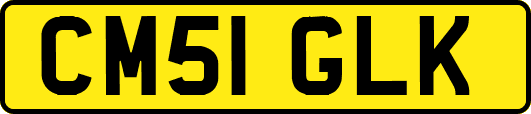 CM51 GLK